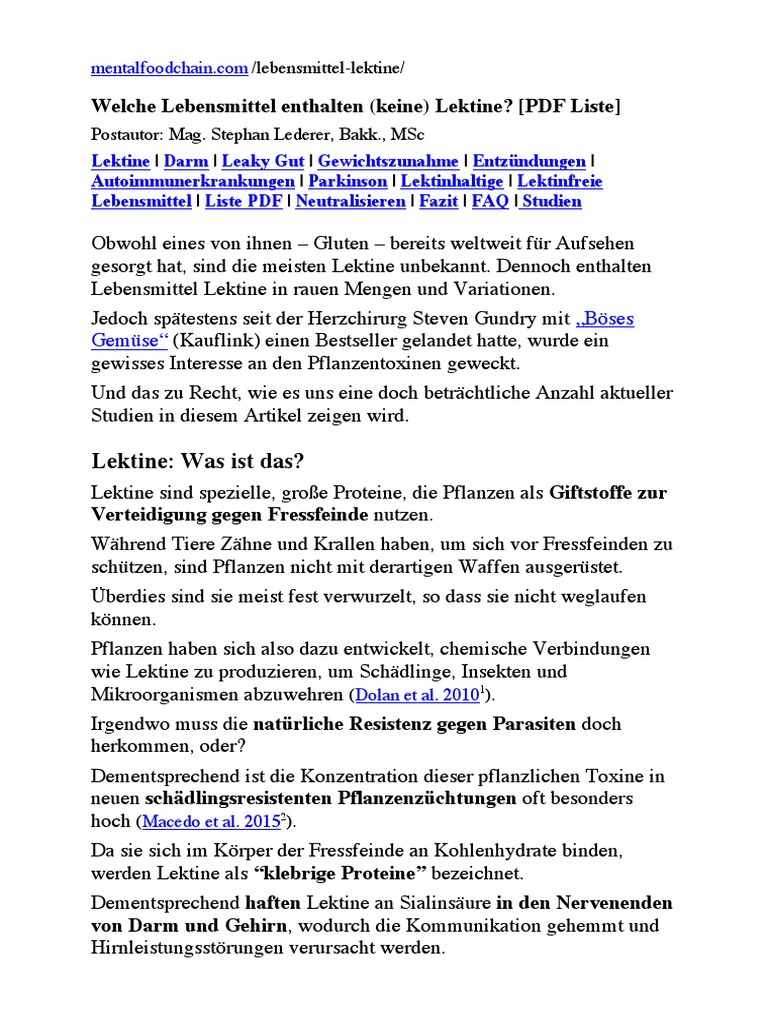 mentalfoodchain.com /lebensmittel-lektine/

Welche Lebensmittel enthalten (keine) Lektine? [PDF Liste]

Postautor: Mag. Stephan Lederer, Bakk., MSc

Lektine | Darm | Leaky Gut | Gewichtszunahme | Entzündungen | Autoimmunerkrankungen | Parkinson | Lektinhaltige | Lektinfreie Lebensmittel | Liste PDF | Neutralisieren | Fazit | FAQ | Studien

Obwohl eines von ihnen – Gluten – bereits weltweit für Aufsehen gesorgt hat, sind die meisten Lektine unbekannt. Dennoch enthalten Lebensmittel Lektine in rauen Mengen und Variationen.

Jedoch spätestens seit der Herzchirurg Steven Gundry mit „Böses Gemüse“ (Kauflink) einen Bestseller gelandet hatte, wurde ein gewisses Interesse an den Pflanzentoxinen geweckt.

Und das zu Recht, wie es uns eine doch beträchtliche Anzahl aktueller Studien in diesem Artikel zeigen wird.

Lektine: Was ist das?

Lektine sind spezielle, große Proteine, die Pflanzen als Giftstoffe zur Verteidigung gegen Fressfeinde nutzen.

Während Tiere Zähne und Krallen haben, um sich vor Fressfeinden zu schützen, sind Pflanzen nicht mit derartigen Waffen ausgerüstet.

Überdies sind sie meist fest verwurzelt, so dass sie nicht weglaufen können.

Pflanzen haben sich also dazu entwickelt, chemische Verbindungen wie Lektine zu produzieren, um Schädlinge, Insekten und Mikroorganismen abzuwehren (Dolan et al. 2010$^{1}$).

Irgendwo muss die natürliche Resistenz gegen Parasiten doch herkommen, oder?

Dementsprechend ist die Konzentration dieser pflanzlichen Toxine in neuen schädlingsresistenten Pflanzenzüchtungen oft besonders hoch (Macedo et al. 2015$^{2}$).

Da sie sich im Körper der Fressfeinde an Kohlenhydrate binden, werden Lektine als "klebrige Proteine" bezeichnet.

Dementsprechend haften Lektine an Sialinsäure in den Nervenenden von Darm und Gehirn, wodurch die Kommunikation gehemmt und Hirnleistungsstörungen verursacht werden.